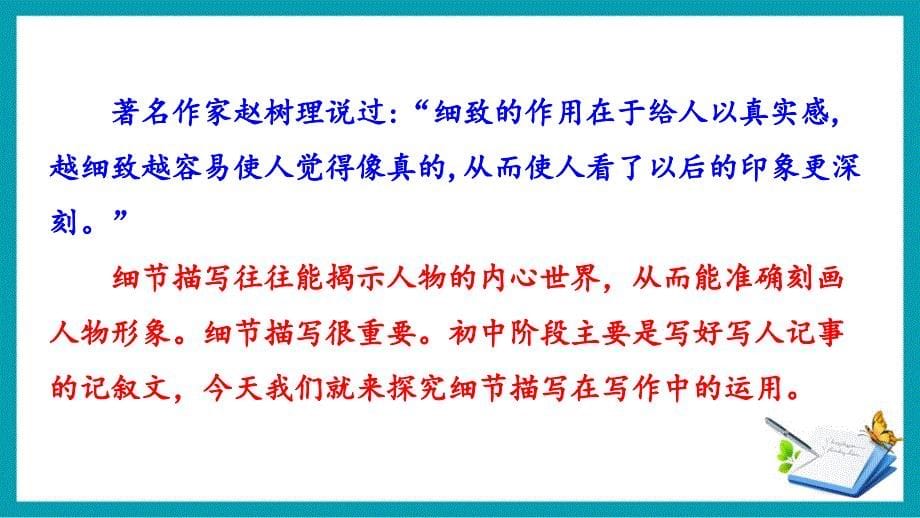 著名作家赵树理说过：“细致的作用在于给人以真实感，越细致越容易使人觉得像真的，从而使人看了以后的印象更深刻。”

细节描写往往能揭示人物的内心世界，从而能准确刻画人物形象。细节描写很重要。初中阶段主要是写好写人记事的记叙文，今天我们就来探究细节描写在写作中的运用。